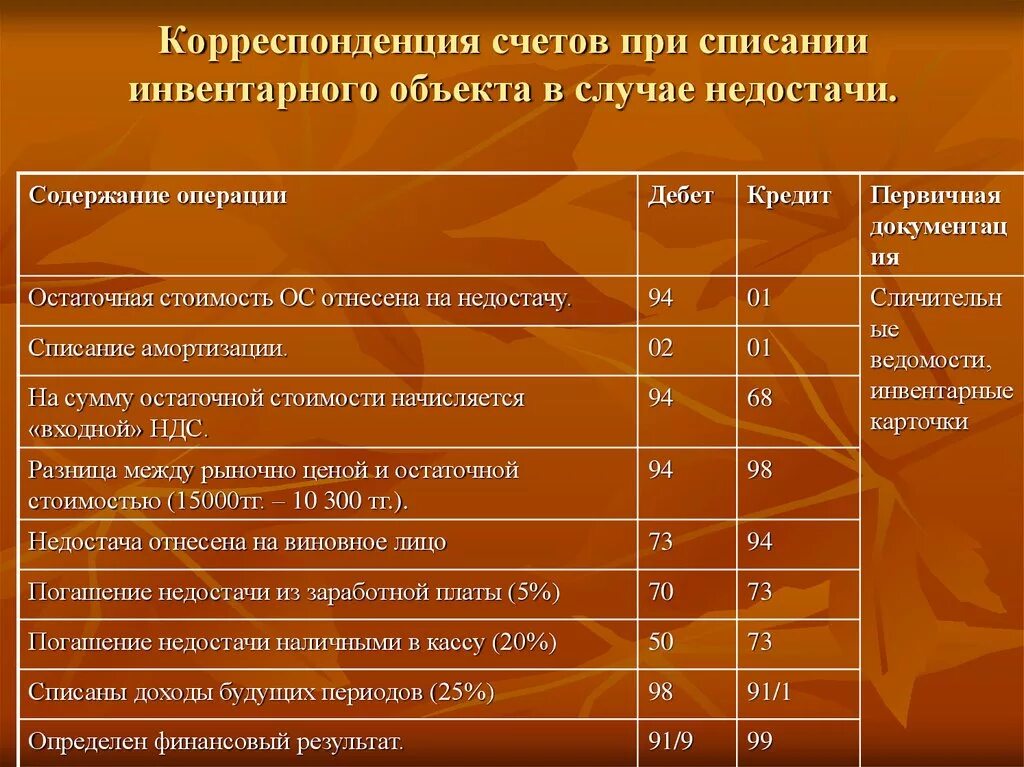 Корреспонденция счетов при списании инвентарного объекта в случае недостачи.

| Содержание операции | Дебет | Кредит | Первичная документация |
|---|---|---|---|
| Остаточная стоимость ОС отнесена на недостачу. | 94 | 01 | Сличительные ведомости, инвентарные карточки |
| Списание амортизации. | 02 | 01 | |
| На сумму остаточной стоимости начисляется «входной» НДС. | 94 | 68 | |
| Разница между рыночно ценой и остаточной стоимостью (15000тг. – 10 300 тг.). | 94 | 98 | |
| Недостача отнесена на виновное лицо | 73 | 94 | |
| Погашение недостачи из заработной платы (5%) | 70 | 73 | |
| Погашение недостачи наличными в кассу (20%) | 50 | 73 | |
| Списаны доходы будущих периодов (25%) | 98 | 91/1 | |
| Определен финансовый результат. | 91/9 | 99 | |